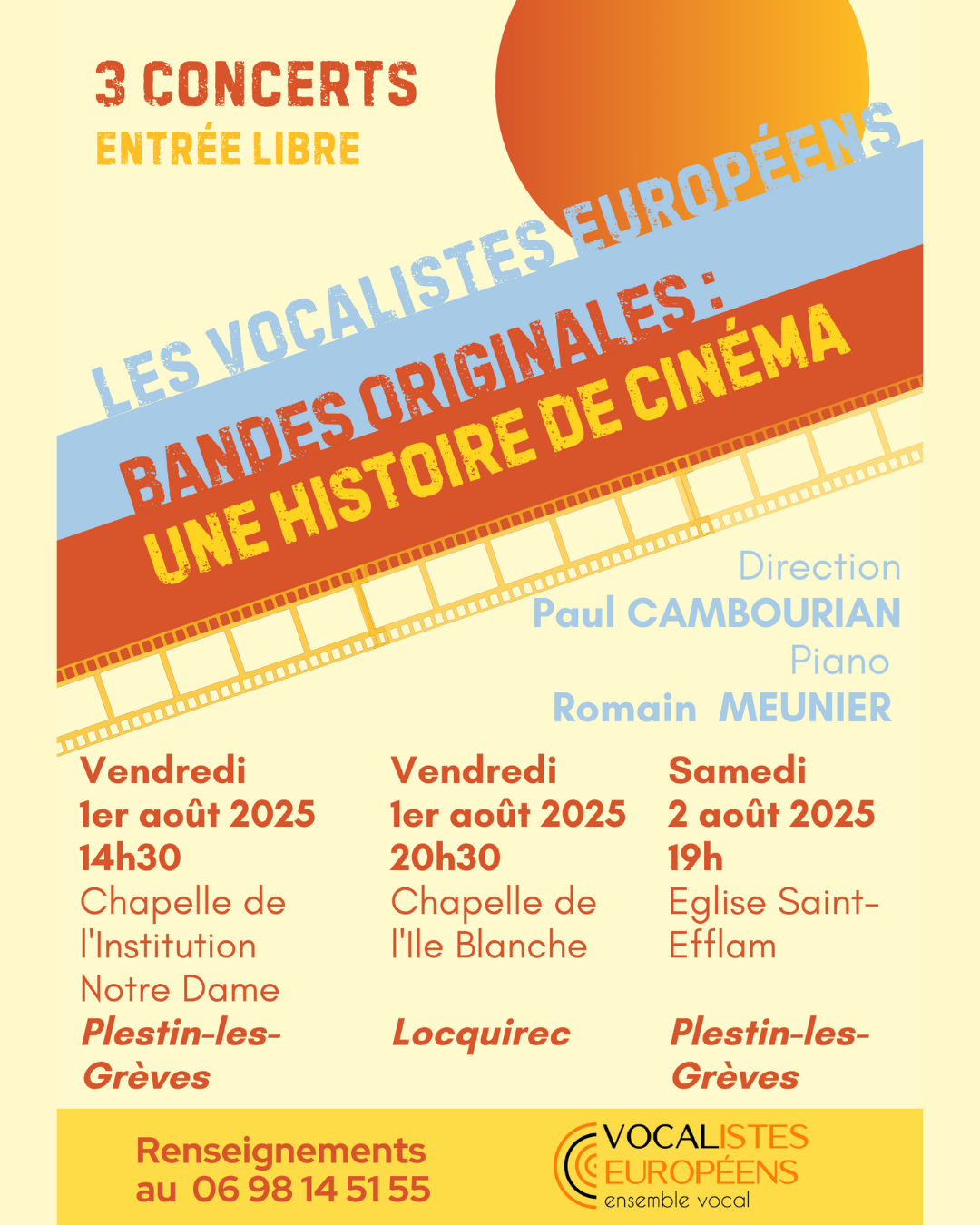 3 CONCERTS
ENTRÉE LIBRE

LES VOCALISTES EUROPÉENS

BANDES ORIGINALES :
UNE HISTOIRE DE CINÉMA

Direction
Paul CAMBOURIAN
Piano
Romain MEUNIER

Vendredi
1er août 2025
14h30
Chapelle de l'Institution Notre Dame
Plestin-les-Grèves

Vendredi
1er août 2025
20h30
Chapelle de l'Ile Blanche
Locquirec

Samedi
2 août 2025
19h
Eglise Saint-Efflam
Plestin-les-Grèves

Renseignements au 06 98 14 51 55

VOCALISTES EUROPÉENS
ensemble vocal